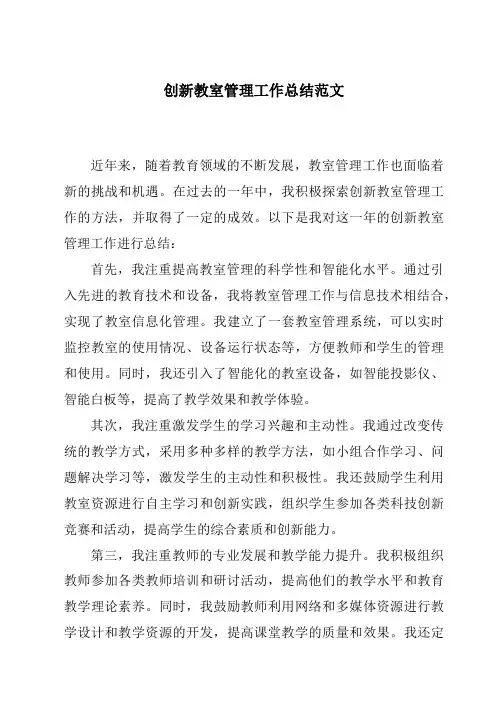 创新教室管理工作总结范文

近年来，随着教育领域的不断发展，教室管理工作也面临着新的挑战和机遇。在过去的一年中，我积极探索创新教室管理工作的方法，并取得了一定的成效。以下是我对这一年的创新教室管理工作进行总结：

首先，我注重提高教室管理的科学性和智能化水平。通过引入先进的教育技术和设备，我将教室管理工作与信息技术相结合，实现了教室信息化管理。我建立了一套教室管理系统，可以实时监控教室的使用情况、设备运行状态等，方便教师和学生的管理和使用。同时，我还引入了智能化的教室设备，如智能投影仪、智能白板等，提高了教学效果和教学体验。

其次，我注重激发学生的学习兴趣和主动性。我通过改变传统的教学方式，采用多种多样的教学方法，如小组合作学习、问题解决学习等，激发学生的主动性和积极性。我还鼓励学生利用教室资源进行自主学习和创新实践，组织学生参加各类科技创新竞赛和活动，提高学生的综合素质和创新能力。

第三，我注重教师的专业发展和教学能力提升。我积极组织教师参加各类教师培训和研讨活动，提高他们的教学水平和教育教学理论素养。同时，我鼓励教师利用网络和多媒体资源进行教学设计和教学资源的开发，提高课堂教学的质量和效果。我还定